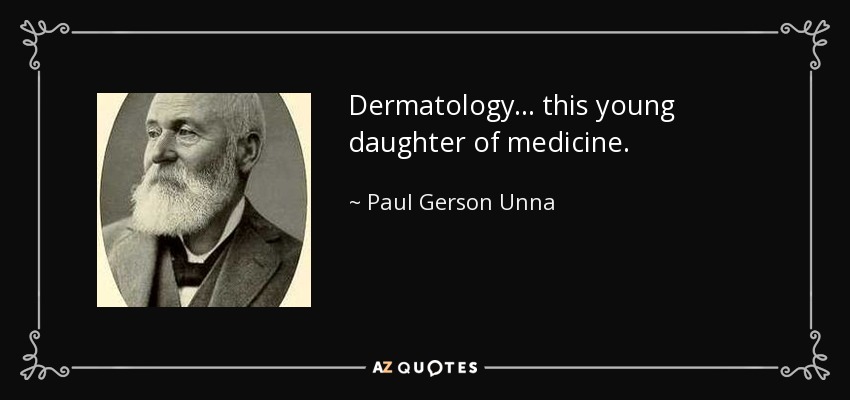 Dermatology... this young daughter of medicine.

~ Paul Gerson Unna

AZ QUOTES